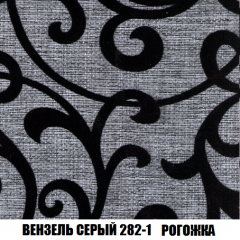 ВЕНЗЕЛЬ СЕРЫЙ 282-1   РОГОЖКА